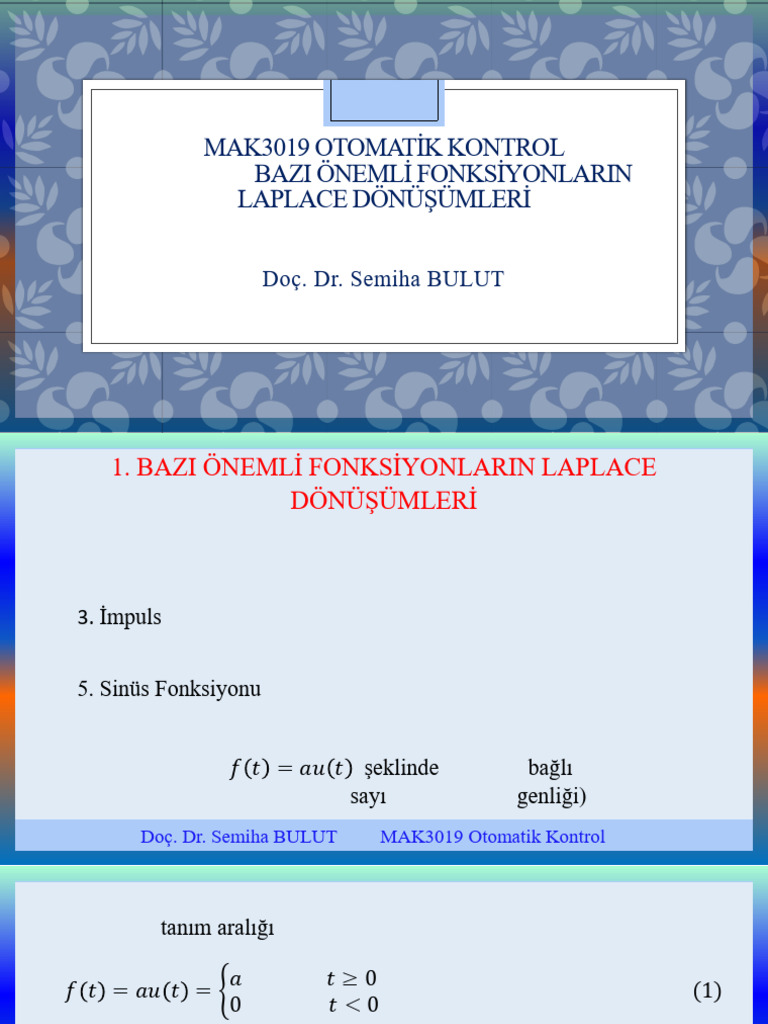 MAK3019 OTOMATİK KONTROL
BAZI ÖNEMLİ FONKSİYONLARIN LAPLACE DÖNÜŞÜMLERİ

Doç. Dr. Semiha BULUT

1. BAZI ÖNEMLİ FONKSİYONLARIN LAPLACE DÖNÜŞÜMLERİ

3. İmpuls

5. Sinüs Fonksiyonu

$f(t) = au(t)$ şeklinde bağlı
sayı genliği)

Doç. Dr. Semiha BULUT MAK3019 Otomatik Kontrol

tanım aralığı

$f(t) = au(t) = \begin{cases} a & t \geq 0 \\ 0 & t < 0 \end{cases}$ (1)